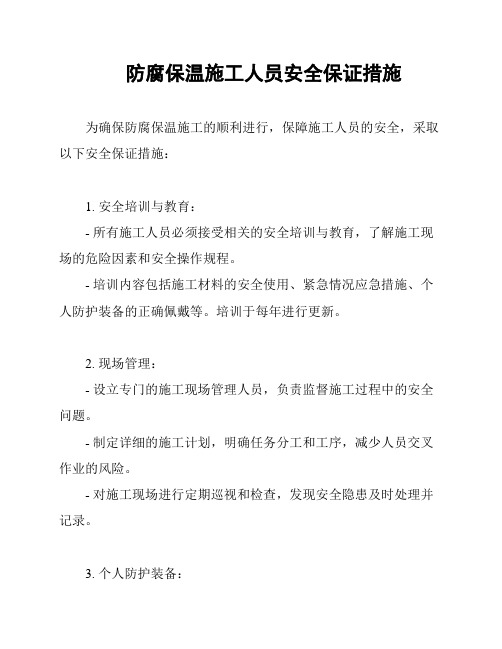 防腐保温施工人员安全保证措施

为确保防腐保温施工的顺利进行，保障施工人员的安全，采取以下安全保证措施：

1. 安全培训与教育：

- 所有施工人员必须接受相关的安全培训与教育，了解施工现场的危险因素和安全操作规程。

- 培训内容包括施工材料的安全使用、紧急情况应急措施、个人防护装备的正确佩戴等。培训于每年进行更新。

2. 现场管理：

- 设立专门的施工现场管理人员，负责监督施工过程中的安全问题。

- 制定详细的施工计划，明确任务分工和工序，减少人员交叉作业的风险。

- 对施工现场进行定期巡视和检查，发现安全隐患及时处理并记录。

3. 个人防护装备：